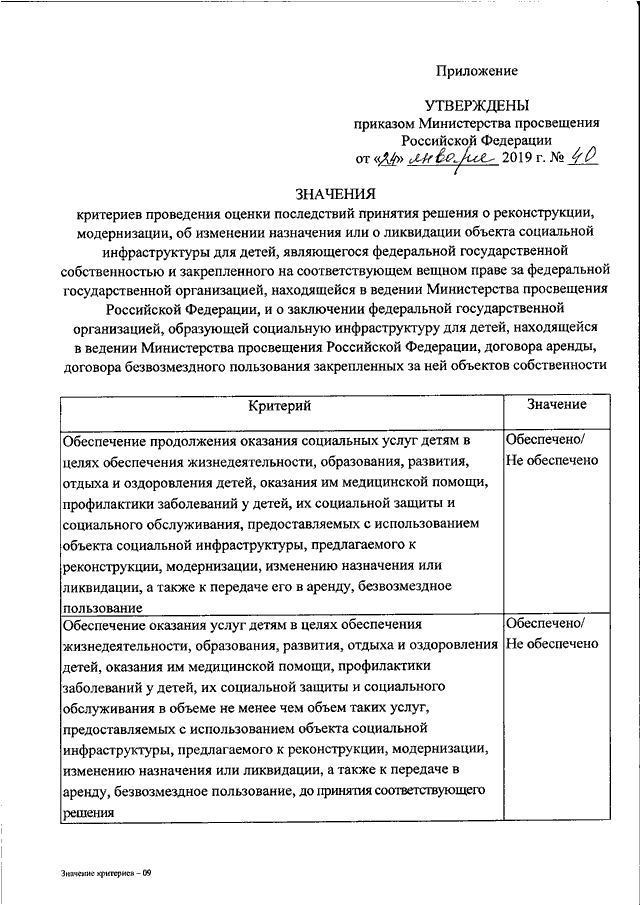 Приложение

УТВЕРЖДЕНЫ
приказом Министерства просвещения Российской Федерации
от «24» января 2019 г. № 40

ЗНАЧЕНИЯ
критериев проведения оценки последствий принятия решения о реконструкции, модернизации, об изменении назначения или о ликвидации объекта социальной инфраструктуры для детей, являющегося федеральной государственной собственностью и закрепленного на соответствующем вещном праве за федеральной государственной организацией, находящейся в ведении Министерства просвещения Российской Федерации, и о заключении федеральной государственной организацией, образующей социальную инфраструктуру для детей, находящейся в ведении Министерства просвещения Российской Федерации, договора аренды, договора безвозмездного пользования закрепленных за ней объектов собственности

| Критерий | Значение |
|---|---|
| Обеспечение продолжения оказания социальных услуг детям в целях обеспечения жизнедеятельности, образования, развития, отдыха и оздоровления детей, оказания им медицинской помощи, профилактики заболеваний у детей, их социальной защиты и социального обслуживания, предоставляемых с использованием объекта социальной инфраструктуры, предлагаемого к реконструкции, модернизации, изменению назначения или ликвидации, а также к передаче его в аренду, безвозмездное пользование | Обеспечено/ Не обеспечено |
| Обеспечение оказания услуг детям в целях обеспечения жизнедеятельности, образования, развития, отдыха и оздоровления детей, оказания им медицинской помощи, профилактики заболеваний у детей, их социальной защиты и социального обслуживания в объеме не менее чем объем таких услуг, предоставляемых с использованием объекта социальной инфраструктуры, предлагаемого к реконструкции, модернизации, изменению назначения или ликвидации, а также к передаче в аренду, безвозмездное пользование, до принятия соответствующего решения | Обеспечено/ Не обеспечено |

Значение критериев – 09